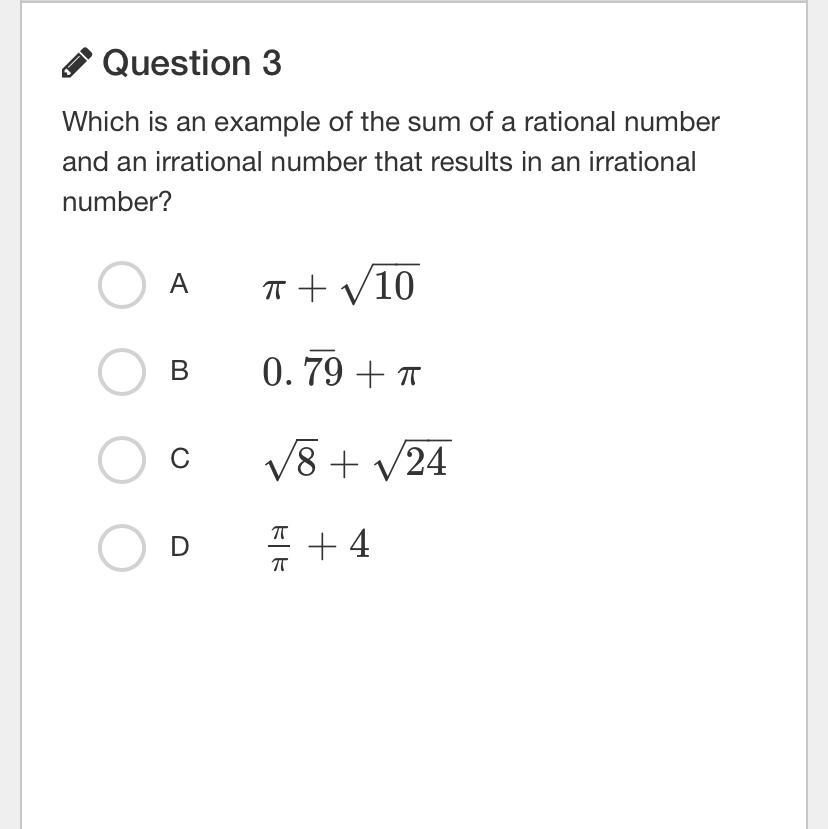 Question 3

Which is an example of the sum of a rational number and an irrational number that results in an irrational number?

A $\pi + \sqrt{10}$

B $0.\overline{79} + \pi$

C $\sqrt{8} + \sqrt{24}$

D $\frac{\pi}{\pi} + 4$